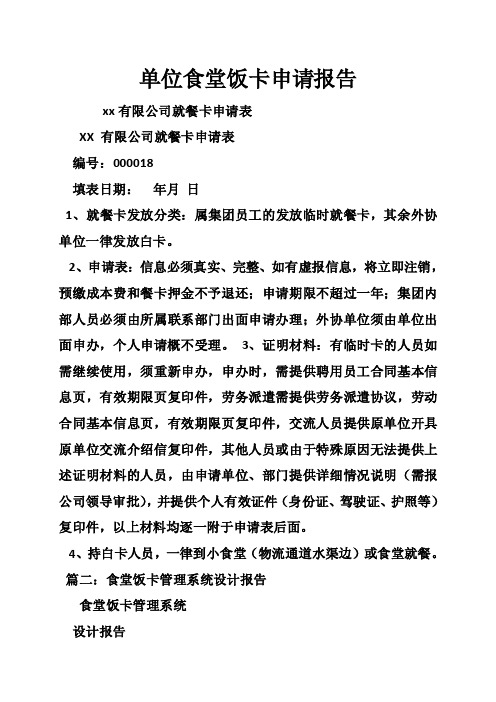 单位食堂饭卡申请报告

xx 有限公司就餐卡申请表

XX 有限公司就餐卡申请表

编号：000018

填表日期：　年月 日

1、就餐卡发放分类：属集团员工的发放临时就餐卡，其余外协单位一律发放白卡。

2、申请表：信息必须真实、完整、如有虚报信息，将立即注销，预缴成本费和餐卡押金不予退还；申请期限不超过一年；集团内部人员必须由所属联系部门出面申请办理；外协单位须由单位出面申办，个人申请概不受理。 3、证明材料：有临时卡的人员如需继续使用，须重新申办，申办时，需提供聘用员工合同基本信息页，有效期限页复印件，劳务派遣需提供劳务派遣协议，劳动合同基本信息页，有效期限页复印件，交流人员提供原单位开具原单位交流介绍信复印件，其他人员或由于特殊原因无法提供上述证明材料的人员，由申请单位、部门提供详细情况说明（需报公司领导审批），并提供个人有效证件（身份证、驾驶证、护照等）复印件，以上材料均逐一附于申请表后面。

4、持白卡人员，一律到小食堂（物流通道水渠边）或食堂就餐。

篇二：食堂饭卡管理系统设计报告

食堂饭卡管理系统

设计报告